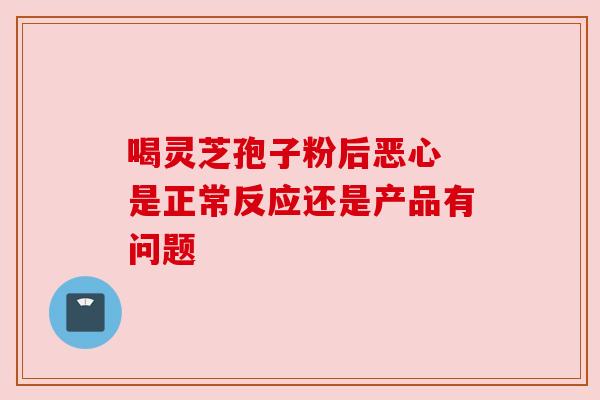 喝灵芝孢子粉后恶心是正常反应还是产品有问题